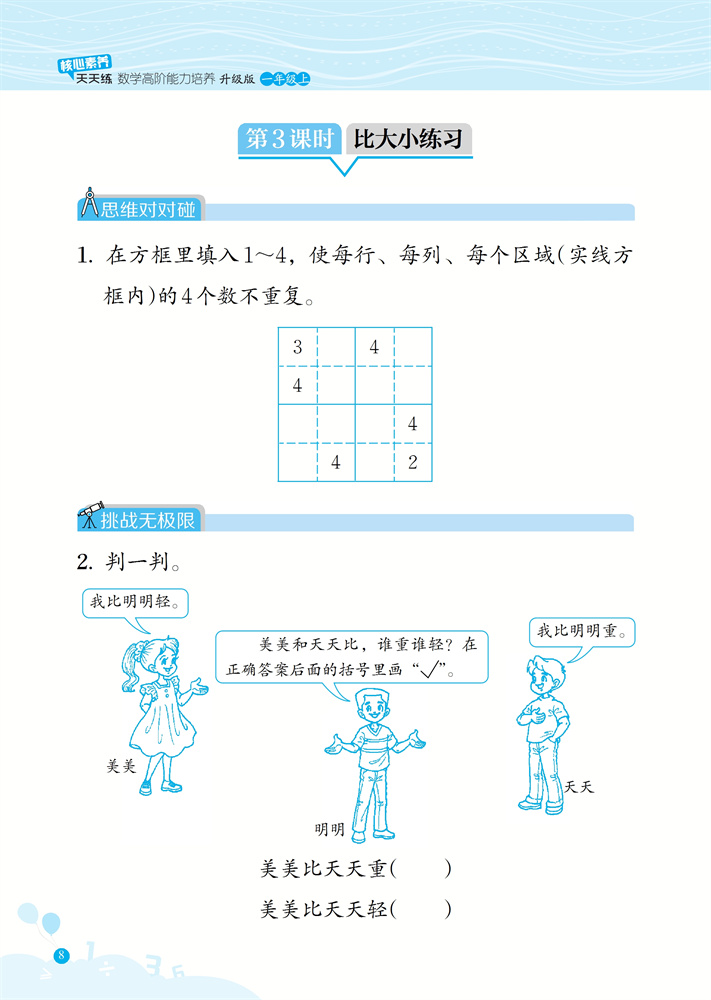 核心素养 天天练 数学高阶能力培养 升级版 一年级上

第3课时 比大小练习

思维对对碰

1. 在方框里填入1~4，使每行、每列、每个区域(实线方框内)的4个数不重复。

| 3 |  | 4 |  |
|---|---|---|---|
| 4 |  |  |  |
|  |  |  | 4 |
|  | 4 |  | 2 |

挑战无极限

2. 判一判。

我比明明轻。

美美和天天比，谁重谁轻？在正确答案后面的括号里画“√”。

我比明明重。

美美

明明

天天

美美比天天重(　　)

美美比天天轻(　　)

8